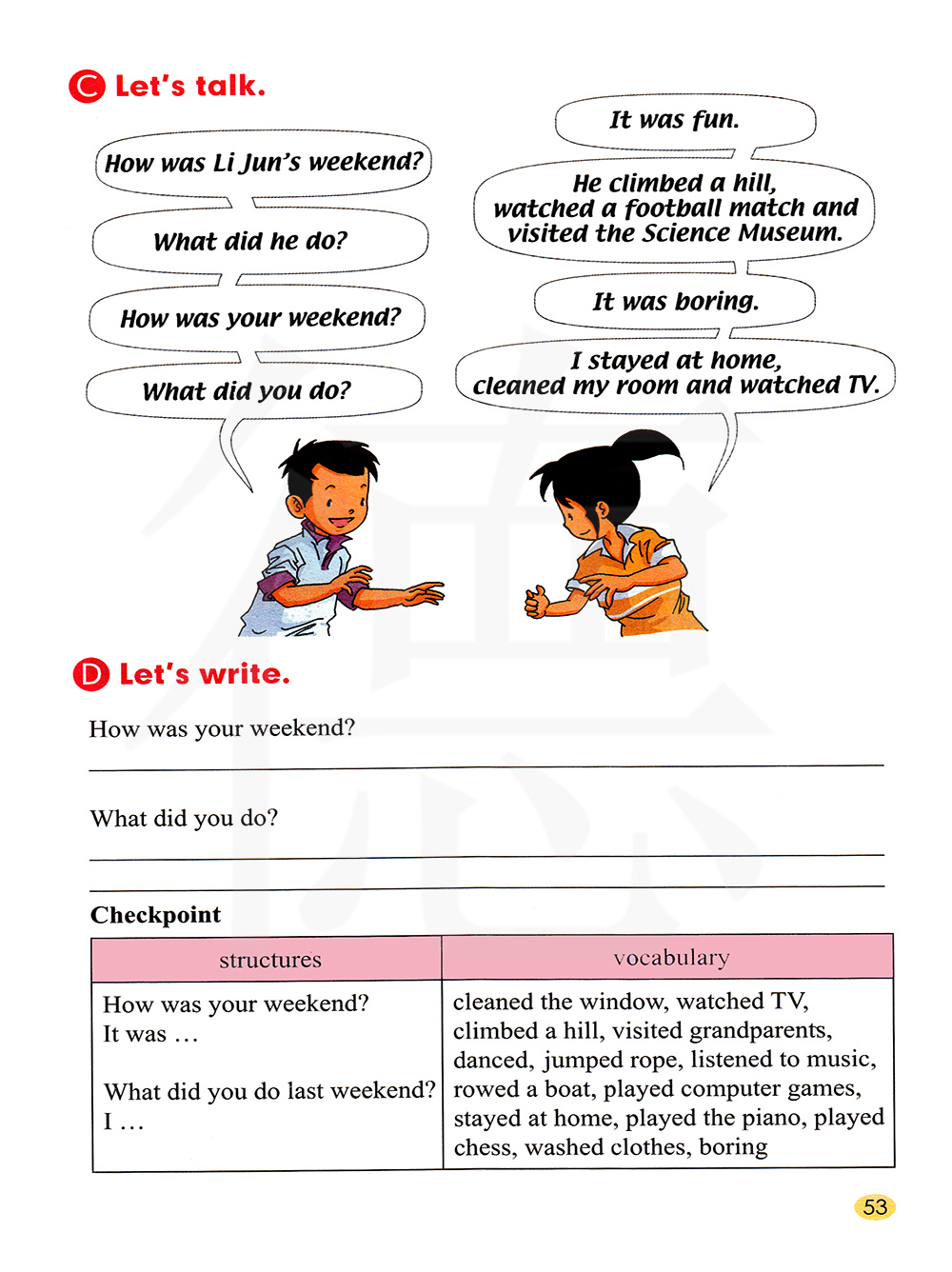 C Let's talk.

How was Li Jun's weekend?

What did he do?

How was your weekend?

What did you do?

It was fun.

He climbed a hill, watched a football match and visited the Science Museum.

It was boring.

I stayed at home, cleaned my room and watched TV.

D Let's write.

How was your weekend?

What did you do?

Checkpoint

| structures | vocabulary |
|---|---|
| How was your weekend? It was … What did you do last weekend? I … | cleaned the window, watched TV, climbed a hill, visited grandparents, danced, jumped rope, listened to music, rowed a boat, played computer games, stayed at home, played the piano, played chess, washed clothes, boring |

53